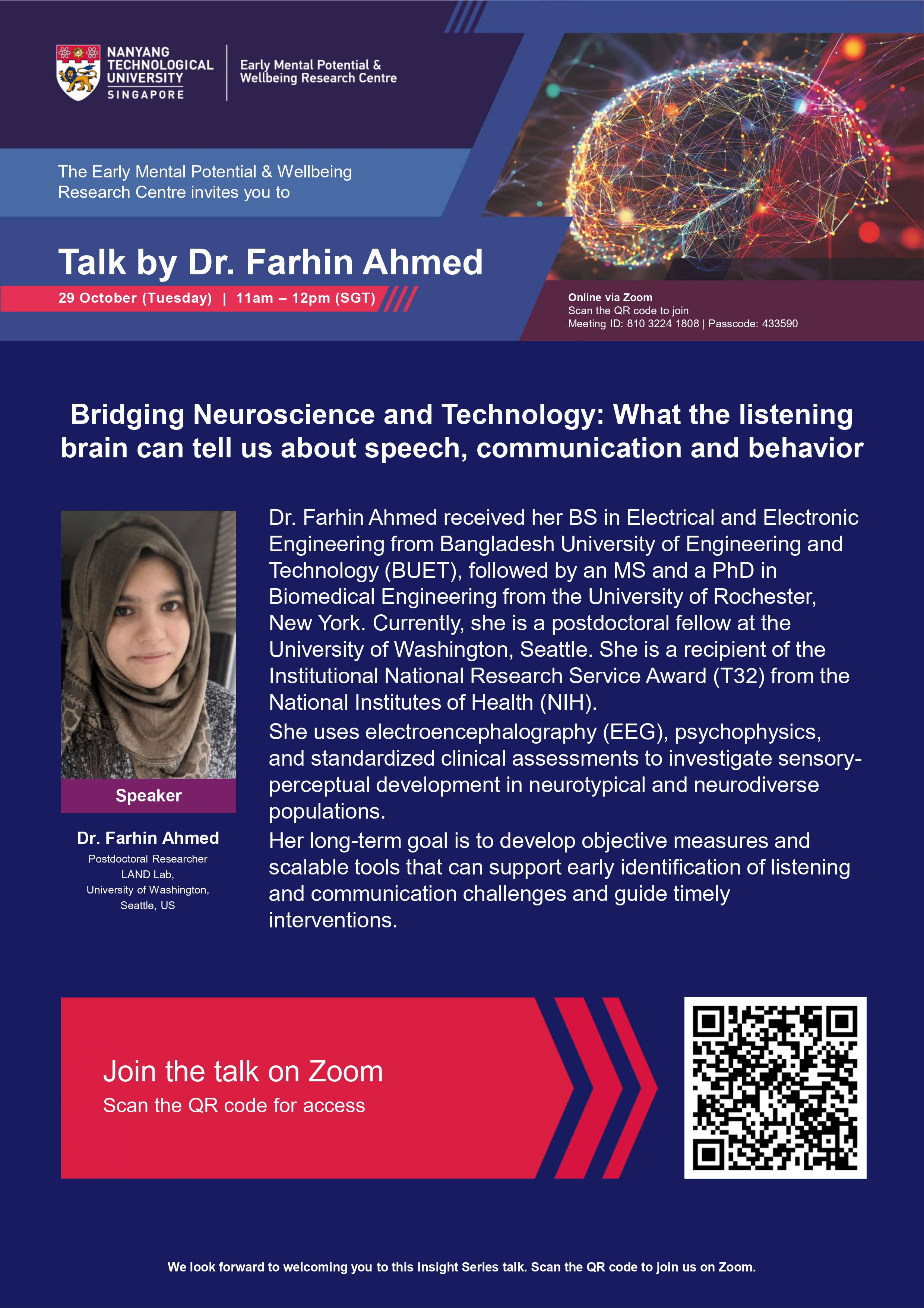 NANYANG TECHNOLOGICAL UNIVERSITY SINGAPORE

Early Mental Potential & Wellbeing Research Centre

The Early Mental Potential & Wellbeing Research Centre invites you to

Talk by Dr. Farhin Ahmed

29 October (Tuesday) | 11am – 12pm (SGT)

Online via Zoom
Scan the QR code to join
Meeting ID: 810 3224 1808 | Passcode: 433590

Bridging Neuroscience and Technology: What the listening brain can tell us about speech, communication and behavior

Speaker

Dr. Farhin Ahmed
Postdoctoral Researcher
LAND Lab,
University of Washington,
Seattle, US

Dr. Farhin Ahmed received her BS in Electrical and Electronic Engineering from Bangladesh University of Engineering and Technology (BUET), followed by an MS and a PhD in Biomedical Engineering from the University of Rochester, New York. Currently, she is a postdoctoral fellow at the University of Washington, Seattle. She is a recipient of the Institutional National Research Service Award (T32) from the National Institutes of Health (NIH).
She uses electroencephalography (EEG), psychophysics, and standardized clinical assessments to investigate sensory-perceptual development in neurotypical and neurodiverse populations.
Her long-term goal is to develop objective measures and scalable tools that can support early identification of listening and communication challenges and guide timely interventions.

Join the talk on Zoom
Scan the QR code for access

We look forward to welcoming you to this Insight Series talk. Scan the QR code to join us on Zoom.